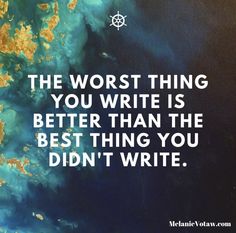 THE WORST THING YOU WRITE IS BETTER THAN THE BEST THING YOU DIDN'T WRITE.

MelanieVotaw.com